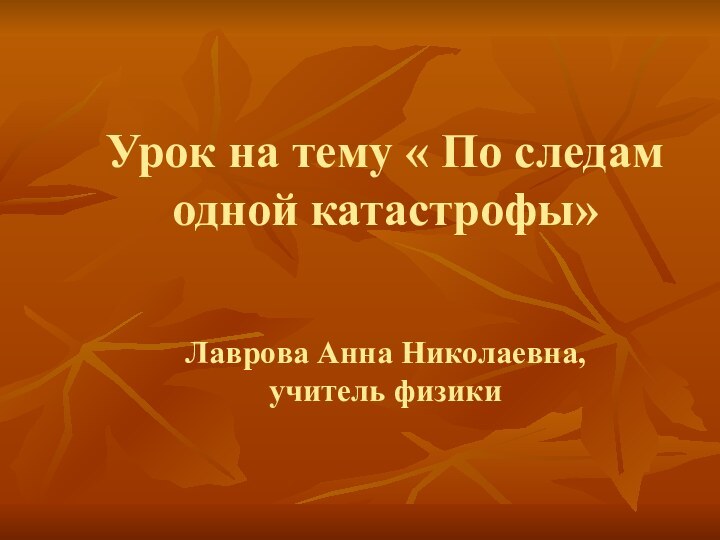 Урок на тему « По следам одной катастрофы»

Лаврова Анна Николаевна, учитель физики